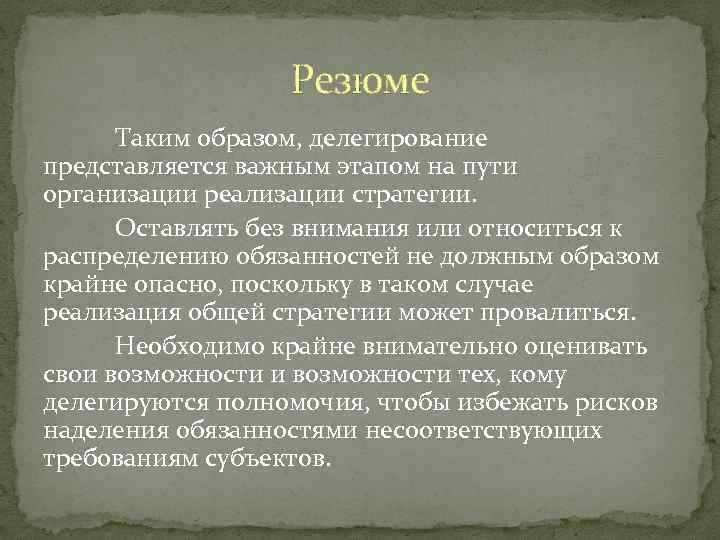 Резюме

Таким образом, делегирование представляется важным этапом на пути организации реализации стратегии.

Оставлять без внимания или относиться к распределению обязанностей не должным образом крайне опасно, поскольку в таком случае реализация общей стратегии может провалиться.

Необходимо крайне внимательно оценивать свои возможности и возможности тех, кому делегируются полномочия, чтобы избежать рисков наделения обязанностями несоответствующих требованиям субъектов.